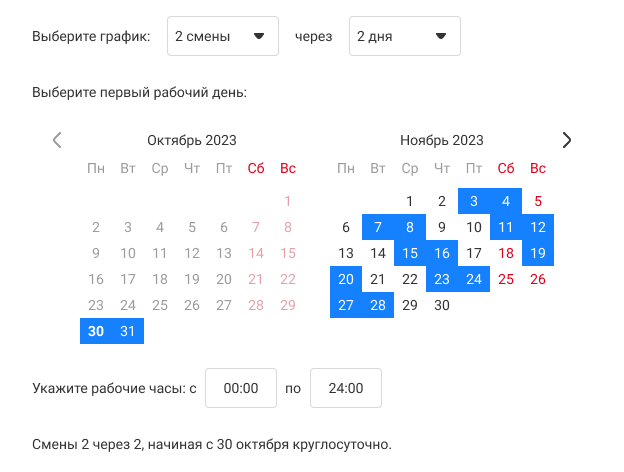 Выберите график: 2 смены через 2 дня

Выберите первый рабочий день:

Октябрь 2023

| Пн | Вт | Ср | Чт | Пт | Сб | Вс |
|---|---|---|---|---|---|---|
| | | | | | | 1 |
| 2 | 3 | 4 | 5 | 6 | 7 | 8 |
| 9 | 10 | 11 | 12 | 13 | 14 | 15 |
| 16 | 17 | 18 | 19 | 20 | 21 | 22 |
| 23 | 24 | 25 | 26 | 27 | 28 | 29 |
| 30 | 31 | | | | | |

Ноябрь 2023

| Пн | Вт | Ср | Чт | Пт | Сб | Вс |
|---|---|---|---|---|---|---|
| | | 1 | 2 | 3 | 4 | 5 |
| 6 | 7 | 8 | 9 | 10 | 11 | 12 |
| 13 | 14 | 15 | 16 | 17 | 18 | 19 |
| 20 | 21 | 22 | 23 | 24 | 25 | 26 |
| 27 | 28 | 29 | 30 | | | |

Укажите рабочие часы: с 00:00 по 24:00

Смены 2 через 2, начиная с 30 октября круглосуточно.